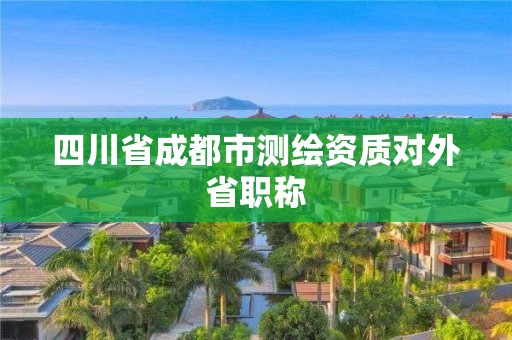 四川省成都市测绘资质对外省职称